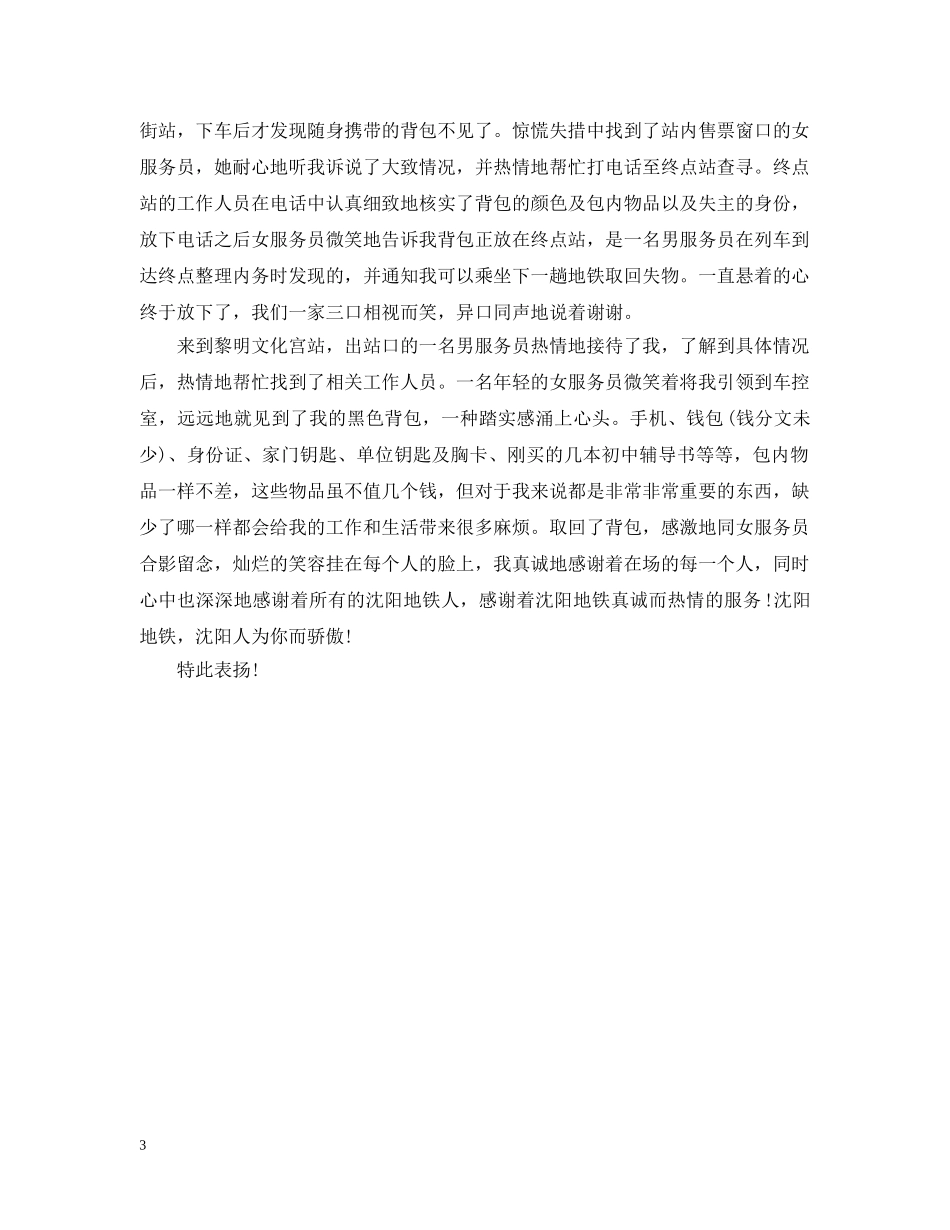 街站，下车后才发现随身携带的背包不见了。惊慌失措中找到了站内售票窗口的女服务员，她耐心地听我诉说了大致情况，并热情地帮忙打电话至终点站查寻。终点站的工作人员在电话中认真细致地核实了背包的颜色及包内物品以及失主的身份，放下电话之后女服务员微笑地告诉我背包正放在终点站，是一名男服务员在列车到达终点整理内务时发现的，并通知我可以乘坐下一趟地铁取回失物。一直悬着的心终于放下了，我们一家三口相视而笑，异口同声地说着谢谢。

来到黎明文化宫站，出站口的一名男服务员热情地接待了我，了解到具体情况后，热情地帮忙找到了相关工作人员。一名年轻的女服务员微笑着将我引领到车控室，远远地就见到了我的黑色背包，一种踏实感涌上心头。手机、钱包(钱分文未少)、身份证、家门钥匙、单位钥匙及胸卡、刚买的几本初中辅导书等等，包内物品一样不差，这些物品虽不值几个钱，但对于我来说都是非常非常重要的东西，缺少了哪一样都会给我的工作和生活带来很多麻烦。取回了背包，感激地同女服务员合影留念，灿烂的笑容挂在每个人的脸上，我真诚地感谢着在场的每一个人，同时心中也深深地感谢着所有的沈阳地铁人，感谢着沈阳地铁真诚而热情的服务!沈阳地铁，沈阳人为你而骄傲!

特此表扬!

3